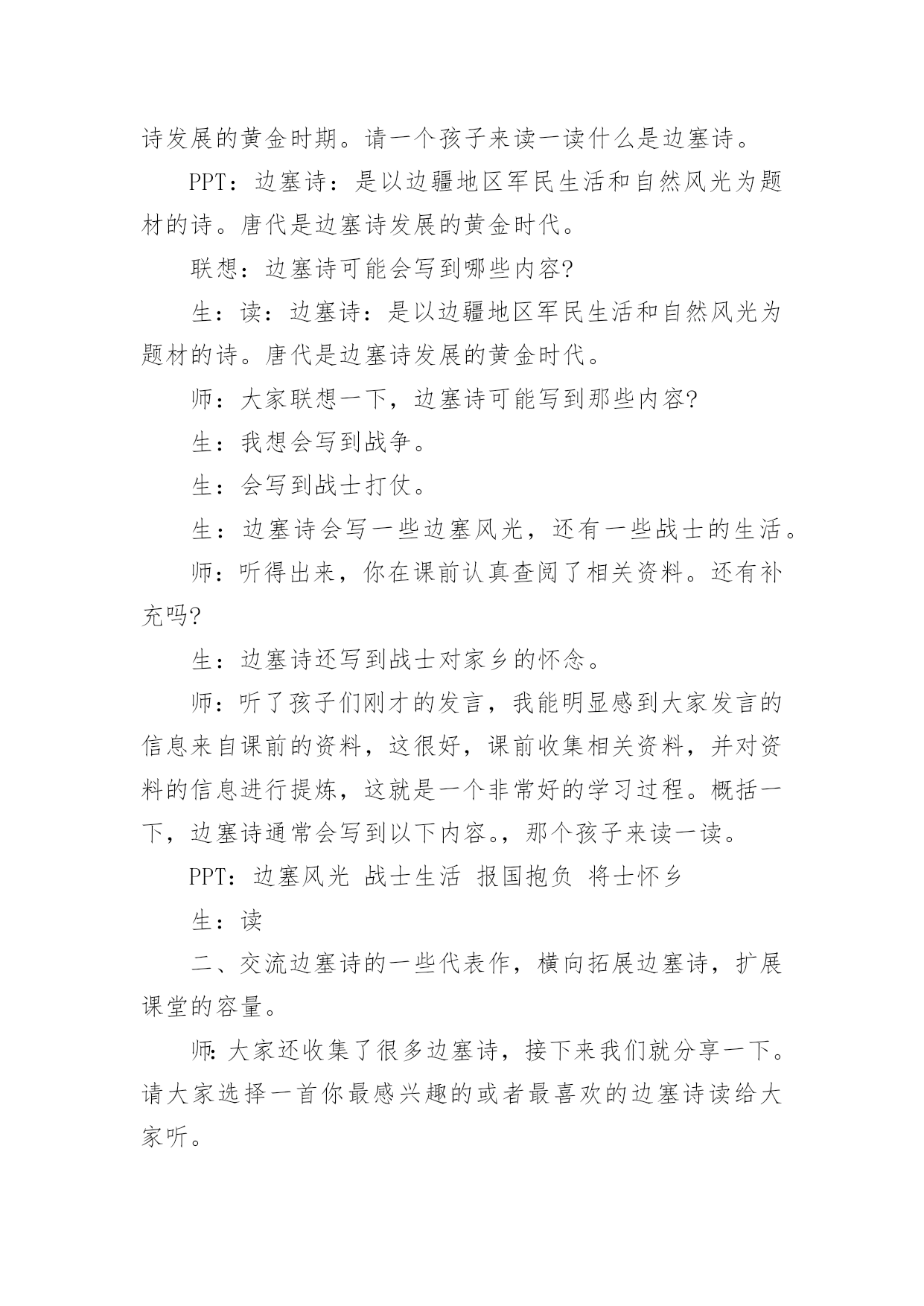 诗发展的黄金时期。请一个孩子来读一读什么是边塞诗。

PPT：边塞诗：是以边疆地区军民生活和自然风光为题材的诗。唐代是边塞诗发展的黄金时代。

联想：边塞诗可能会写到哪些内容?

生：读：边塞诗：是以边疆地区军民生活和自然风光为题材的诗。唐代是边塞诗发展的黄金时代。

师：大家联想一下，边塞诗可能写到那些内容?

生：我想会写到战争。

生：会写到战士打仗。

生：边塞诗会写一些边塞风光，还有一些战士的生活。

师：听得出来，你在课前认真查阅了相关资料。还有补充吗?

生：边塞诗还写到战士对家乡的怀念。

师：听了孩子们刚才的发言，我能明显感到大家发言的信息来自课前的资料，这很好，课前收集相关资料，并对资料的信息进行提炼，这就是一个非常好的学习过程。概括一下，边塞诗通常会写到以下内容。，那个孩子来读一读。

PPT：边塞风光 战士生活 报国抱负 将士怀乡

生：读

二、交流边塞诗的一些代表作，横向拓展边塞诗，扩展课堂的容量。

师:大家还收集了很多边塞诗，接下来我们就分享一下。请大家选择一首你最感兴趣的或者最喜欢的边塞诗读给大家听。